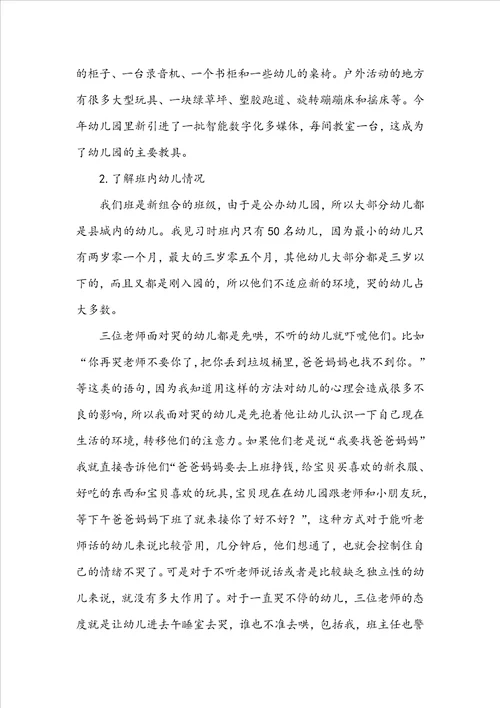 的柜子、一台录音机、一个书柜和一些幼儿的桌椅。户外活动的地方有很多大型玩具、一块绿草坪、塑胶跑道、旋转蹦蹦床和摇床等。今年幼儿园里新引进了一批智能数字化多媒体，每间教室一台，这成为了幼儿园的主要教具。

2.了解班内幼儿情况

我们班是新组合的班级，由于是公办幼儿园，所以大部分幼儿都是县城内的幼儿。我见习时班内只有50名幼儿，因为最小的幼儿只有两岁零一个月，最大的三岁零五个月，其他幼儿大部分都是三岁以下的，而且又都是刚入园的，所以他们不适应新的环境，哭的幼儿占大多数。

三位老师面对哭的幼儿都是先哄，不听的幼儿就吓唬他们。比如“你再哭老师不要你了，把你丢到垃圾桶里，爸爸妈妈也找不到你。”等这类的语句，因为我知道用这样的方法对幼儿的心理会造成很多不良的影响，所以我面对哭的幼儿是先抱着他让幼儿认识一下自己现在生活的环境，转移他们的注意力。如果他们老是说“我要找爸爸妈妈”我就直接告诉他们“爸爸妈妈要去上班挣钱，给宝贝买喜欢的新衣服、好吃的东西和宝贝喜欢的玩具，宝贝现在在幼儿园跟老师和小朋友玩，等下午爸爸妈妈下班了就来接你了好不好？”，这种方式对于能听老师话的幼儿来说比较管用，几分钟后，他们想通了，也就会控制住自己的情绪不哭了。可是对于不听老师说话或者是比较缺乏独立性的幼儿来说，就没有多大作用了。对于一直哭不停的幼儿，三位老师的态度就是让幼儿进去午睡室去哭，谁也不准去哄，包括我，班主任也警